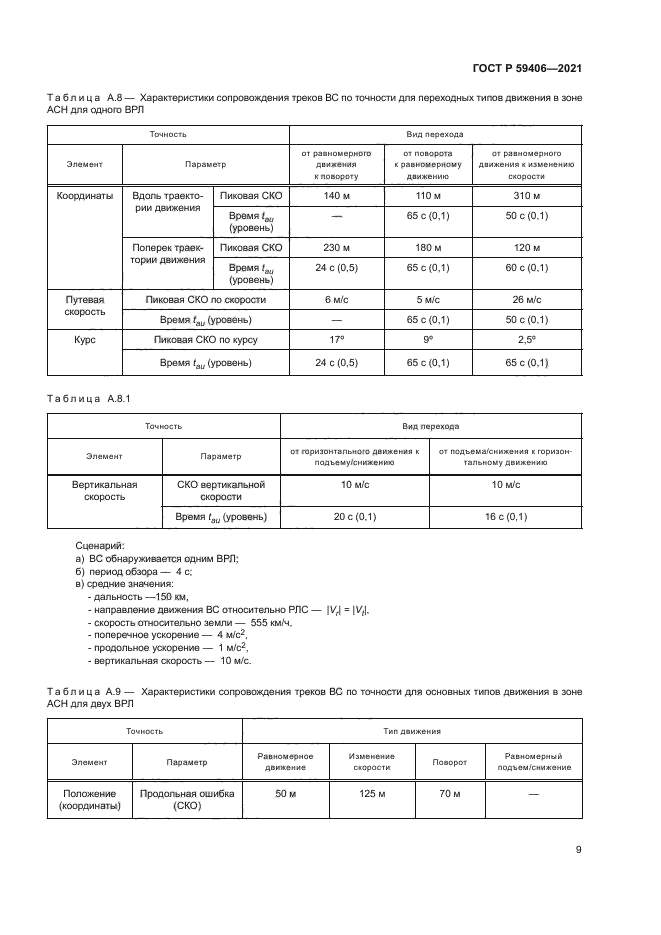 ГОСТ Р 59406—2021

Таблица А.8 — Характеристики сопровождения треков ВС по точности для переходных типов движения в зоне АСН для одного ВРЛ

| Точность | | | Вид перехода | | |
|---|---|---|---|---|---|
| Элемент | Параметр | | от равномерного движения к повороту | от поворота к равномерному движению | от равномерного движения к изменению скорости |
| Координаты | Вдоль траектории движения | Пиковая СКО | 140 м | 110 м | 310 м |
| | | Время $t_{au}$ (уровень) | — | 65 с (0,1) | 50 с (0,1) |
| | Поперек траектории движения | Пиковая СКО | 230 м | 180 м | 120 м |
| | | Время $t_{au}$ (уровень) | 24 с (0,5) | 65 с (0,1) | 60 с (0,1) |
| Путевая скорость | Пиковая СКО по скорости | | 6 м/с | 5 м/с | 26 м/с |
| | Время $t_{au}$ (уровень) | | — | 65 с (0,1) | 50 с (0,1) |
| Курс | Пиковая СКО по курсу | | 17° | 9° | 2,5° |
| | Время $t_{au}$ (уровень) | | 24 с (0,5) | 65 с (0,1) | 65 с (0,1) |

Таблица А.8.1

| Точность | | Вид перехода | |
|---|---|---|---|
| Элемент | Параметр | от горизонтального движения к подъему/снижению | от подъема/снижения к горизонтальному движению |
| Вертикальная скорость | СКО вертикальной скорости | 10 м/с | 10 м/с |
| | Время $t_{au}$ (уровень) | 20 с (0,1) | 16 с (0,1) |

Сценарий:
а) ВС обнаруживается одним ВРЛ;
б) период обзора — 4 с;
в) средние значения:
- дальность —150 км,
- направление движения ВС относительно РЛС — $|V_r| = |V_t|$,
- скорость относительно земли — 555 км/ч,
- поперечное ускорение — 4 м/с$^2$,
- продольное ускорение — 1 м/с$^2$,
- вертикальная скорость — 10 м/с.

Таблица А.9 — Характеристики сопровождения треков ВС по точности для основных типов движения в зоне АСН для двух ВРЛ

| Точность | | Тип движения | | | |
|---|---|---|---|---|---|
| Элемент | Параметр | Равномерное движение | Изменение скорости | Поворот | Равномерный подъем/снижение |
| Положение (координаты) | Продольная ошибка (СКО) | 50 м | 125 м | 70 м | — |

9